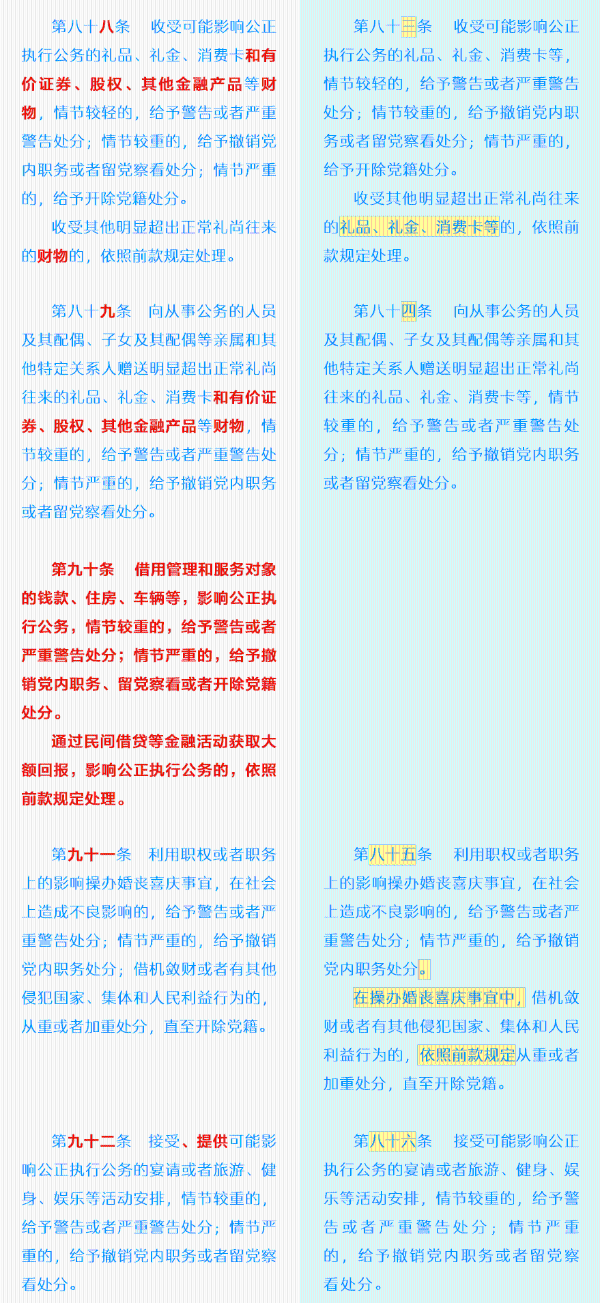 第八十八条 收受可能影响公正执行公务的礼品、礼金、消费卡和有价证券、股权、其他金融产品等财物，情节较轻的，给予警告或者严重警告处分；情节较重的，给予撤销党内职务或者留党察看处分；情节严重的，给予开除党籍处分。

收受其他明显超出正常礼尚往来的财物的，依照前款规定处理。

第八十九条 向从事公务的人员及其配偶、子女及其配偶等亲属和其他特定关系人赠送明显超出正常礼尚往来的礼品、礼金、消费卡和有价证券、股权、其他金融产品等财物，情节较重的，给予警告或者严重警告处分；情节严重的，给予撤销党内职务或者留党察看处分。

第九十条 借用管理和服务对象的钱款、住房、车辆等，影响公正执行公务，情节较重的，给予警告或者严重警告处分；情节严重的，给予撤销党内职务、留党察看或者开除党籍处分。

通过民间借贷等金融活动获取大额回报，影响公正执行公务的，依照前款规定处理。

第九十一条 利用职权或者职务上的影响操办婚丧喜庆事宜，在社会上造成不良影响的，给予警告或者严重警告处分；情节严重的，给予撤销党内职务处分；借机敛财或者有其他侵犯国家、集体和人民利益行为的，从重或者加重处分，直至开除党籍。

第九十二条 接受、提供可能影响公正执行公务的宴请或者旅游、健身、娱乐等活动安排，情节较重的，给予警告或者严重警告处分；情节严重的，给予撤销党内职务或者留党察看处分。

第八十三条 收受可能影响公正执行公务的礼品、礼金、消费卡等，情节较轻的，给予警告或者严重警告处分；情节较重的，给予撤销党内职务或者留党察看处分；情节严重的，给予开除党籍处分。

收受其他明显超出正常礼尚往来的礼品、礼金、消费卡等的，依照前款规定处理。

第八十四条 向从事公务的人员及其配偶、子女及其配偶等亲属和其他特定关系人赠送明显超出正常礼尚往来的礼品、礼金、消费卡等，情节较重的，给予警告或者严重警告处分；情节严重的，给予撤销党内职务或者留党察看处分。

第八十五条 利用职权或者职务上的影响操办婚丧喜庆事宜，在社会上造成不良影响的，给予警告或者严重警告处分；情节严重的，给予撤销党内职务处分。

在操办婚丧喜庆事宜中，借机敛财或者有其他侵犯国家、集体和人民利益行为的，依照前款规定从重或者加重处分，直至开除党籍。

第八十六条 接受可能影响公正执行公务的宴请或者旅游、健身、娱乐等活动安排，情节较重的，给予警告或者严重警告处分；情节严重的，给予撤销党内职务或者留党察看处分。